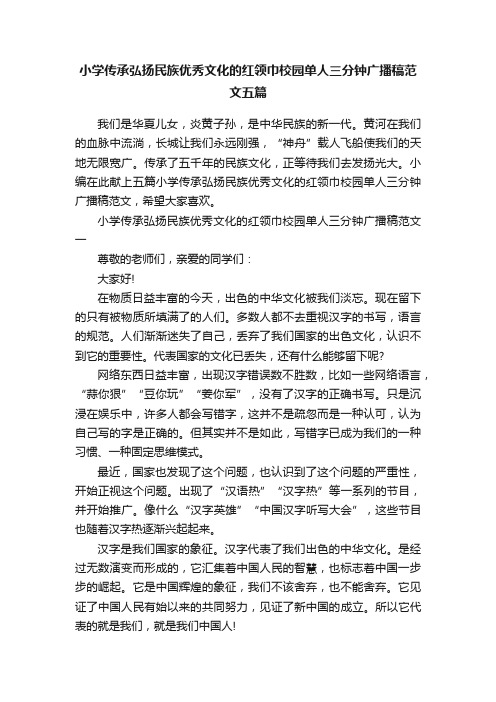 小学传承弘扬民族优秀文化的红领巾校园单人三分钟广播稿范文五篇

我们是华夏儿女，炎黄子孙，是中华民族的新一代。黄河在我们的血脉中流淌，长城让我们永远刚强，“神舟”载人飞船使我们的天地无限宽广。传承了五千年的民族文化，正等待我们去发扬光大。小编在此献上五篇小学传承弘扬民族优秀文化的红领巾校园单人三分钟广播稿范文，希望大家喜欢。

小学传承弘扬民族优秀文化的红领巾校园单人三分钟广播稿范文一

尊敬的老师们，亲爱的同学们：

大家好!

在物质日益丰富的今天，出色的中华文化被我们淡忘。现在留下的只有被物质所填满了的人们。多数人都不去重视汉字的书写，语言的规范。人们渐渐迷失了自己，丢弃了我们国家的出色文化，认识不到它的重要性。代表国家的文化已丢失，还有什么能够留下呢?

网络东西日益丰富，出现汉字错误数不胜数，比如一些网络语言，“蒜你狠”“豆你玩”“姜你军”，没有了汉字的正确书写。只是沉浸在娱乐中，许多人都会写错字，这并不是疏忽而是一种认可，认为自己写的字是正确的。但其实并不是如此，写错字已成为我们的一种习惯、一种固定思维模式。

最近，国家也发现了这个问题，也认识到了这个问题的严重性，开始正视这个问题。出现了“汉语热”“汉字热”等一系列的节目，并开始推广。像什么“汉字英雄”“中国汉字听写大会”，这些节目也随着汉字热逐渐兴起起来。

汉字是我们国家的象征。汉字代表了我们出色的中华文化。是经过无数演变而形成的，它汇集着中国人民的智慧，也标志着中国一步步的崛起。它是中国辉煌的象征，我们不该舍弃，也不能舍弃。它见证了中国人民有始以来的共同努力，见证了新中国的成立。所以它代表的就是我们，就是我们中国人!